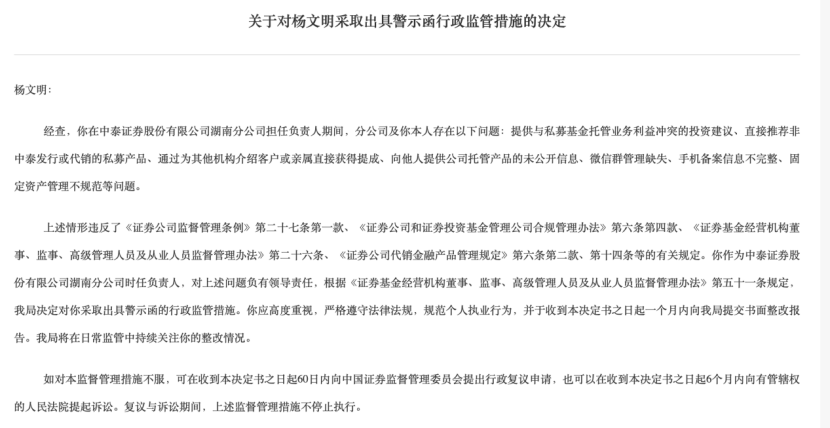 关于对杨文明采取出具警示函行政监管措施的决定

杨文明：

经查，你在中泰证券股份有限公司湖南分公司担任负责人期间，分公司及你本人存在以下问题：提供与私募基金托管业务利益冲突的投资建议、直接推荐非中泰发行或代销的私募产品、通过为其他机构介绍客户或亲属直接获得提成、向他人提供公司托管产品的未公开信息、微信群管理缺失、手机备案信息不完整、固定资产管理不规范等问题。

上述情形违反了《证券公司监督管理条例》第二十七条第一款、《证券公司和证券投资基金管理公司合规管理办法》第六条第四款、《证券基金经营机构董事、监事、高级管理人员及从业人员监督管理办法》第二十六条、《证券公司代销金融产品管理规定》第六条第二款、第十四条等的有关规定。你作为中泰证券股份有限公司湖南分公司时任负责人，对上述问题负有领导责任，根据《证券基金经营机构董事、监事、高级管理人员及从业人员监督管理办法》第五十一条规定，我局决定对你采取出具警示函的行政监管措施。你应高度重视，严格遵守法律法规，规范个人执业行为，并于收到本决定书之日起一个月内向我局提交书面整改报告。我局将在日常监管中持续关注你的整改情况。

如对本监督管理措施不服，可在收到本决定书之日起60日内向中国证券监督管理委员会提出行政复议申请，也可以在收到本决定书之日起6个月内向有管辖权的人民法院提起诉讼。复议与诉讼期间，上述监督管理措施不停止执行。